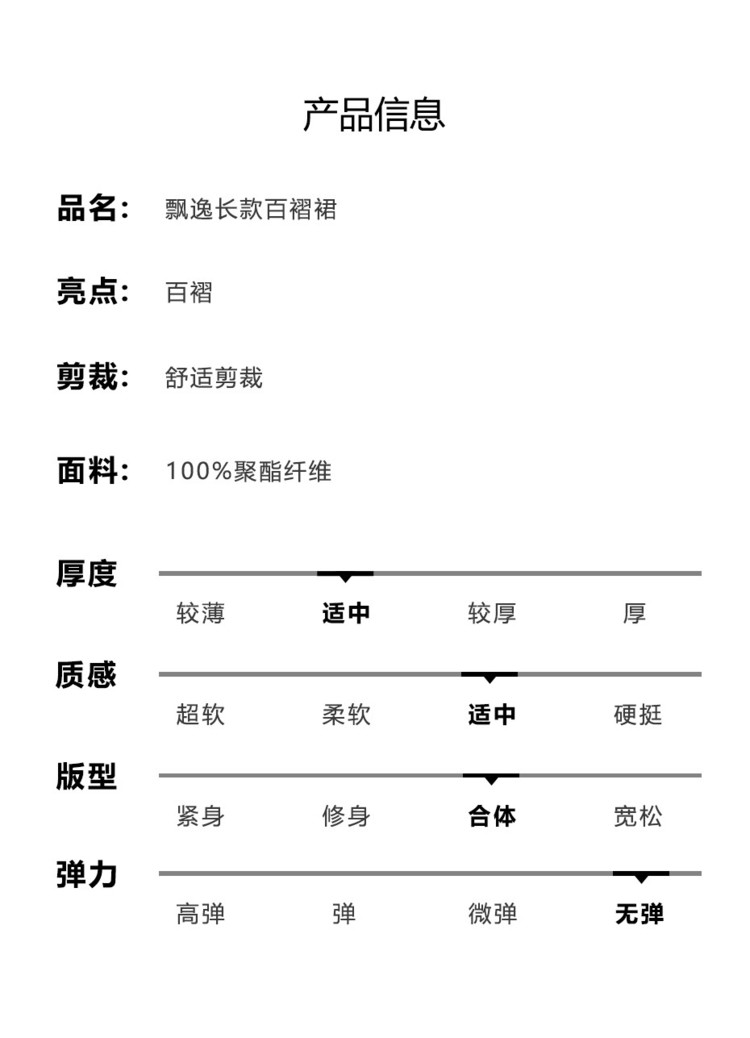 产品信息

品名: 飘逸长款百褶裙

亮点: 百褶

剪裁: 舒适剪裁

面料: 100%聚酯纤维

厚度
较薄 适中 较厚 厚

质感
超软 柔软 适中 硬挺

版型
紧身 修身 合体 宽松

弹力
高弹 弹 微弹 无弹